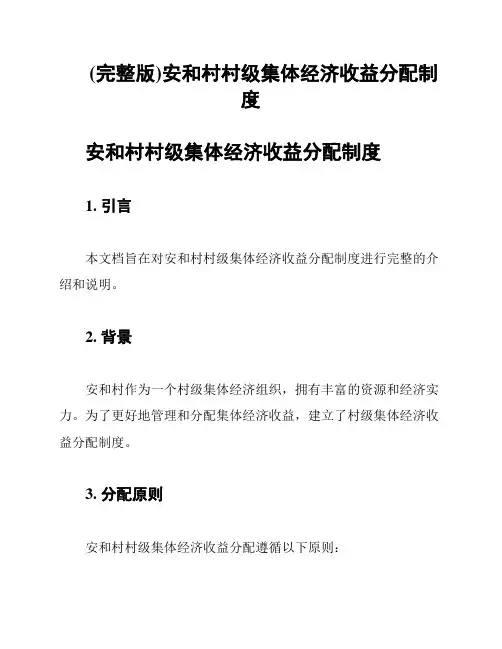 (完整版)安和村村级集体经济收益分配制度

安和村村级集体经济收益分配制度

1. 引言

本文档旨在对安和村村级集体经济收益分配制度进行完整的介绍和说明。

2. 背景

安和村作为一个村级集体经济组织，拥有丰富的资源和经济实力。为了更好地管理和分配集体经济收益，建立了村级集体经济收益分配制度。

3. 分配原则

安和村村级集体经济收益分配遵循以下原则: